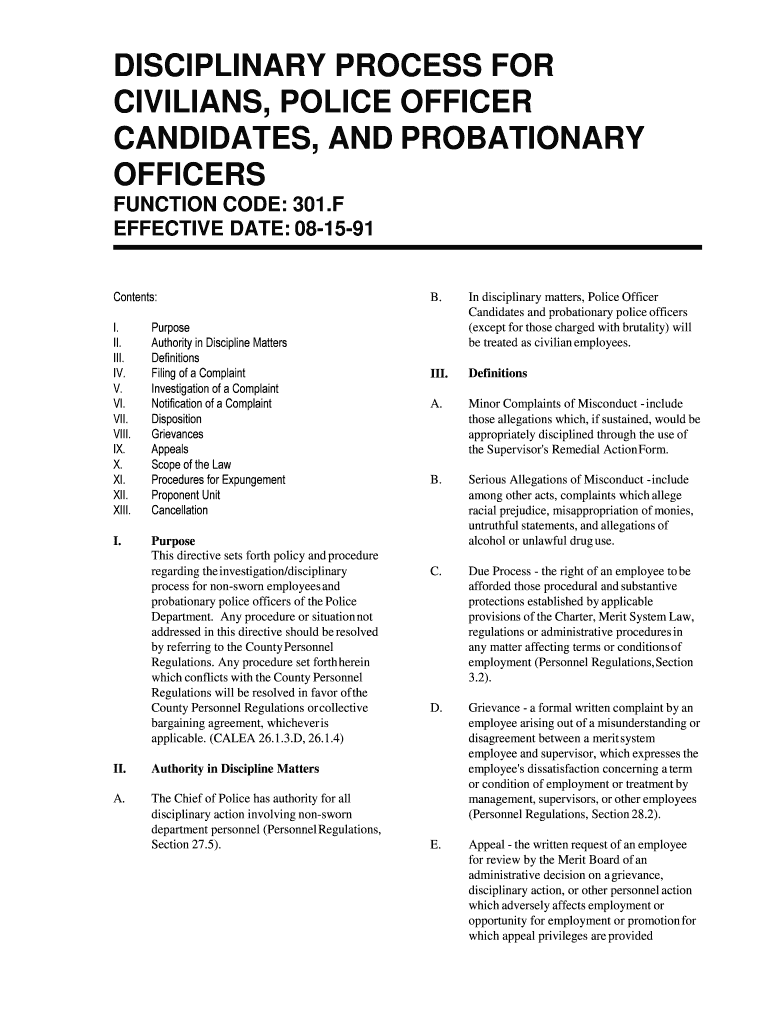 DISCIPLINARY PROCESS FOR CIVILIANS, POLICE OFFICER CANDIDATES, AND PROBATIONARY OFFICERS

FUNCTION CODE: 301.F
EFFECTIVE DATE: 08-15-91

Contents:

I. Purpose
II. Authority in Discipline Matters
III. Definitions
IV. Filing of a Complaint
V. Investigation of a Complaint
VI. Notification of a Complaint
VII. Disposition
VIII. Grievances
IX. Appeals
X. Scope of the Law
XI. Procedures for Expungement
XII. Proponent Unit
XIII. Cancellation

I. Purpose
This directive sets forth policy and procedure regarding the investigation/disciplinary process for non-sworn employees and probationary police officers of the Police Department. Any procedure or situation not addressed in this directive should be resolved by referring to the County Personnel Regulations. Any procedure set forth herein which conflicts with the County Personnel Regulations will be resolved in favor of the County Personnel Regulations or collective bargaining agreement, whichever is applicable. (CALEA 26.1.3.D, 26.1.4)

II. Authority in Discipline Matters

A. The Chief of Police has authority for all disciplinary action involving non-sworn department personnel (Personnel Regulations, Section 27.5).

B. In disciplinary matters, Police Officer Candidates and probationary police officers (except for those charged with brutality) will be treated as civilian employees.

III. Definitions

A. Minor Complaints of Misconduct - include those allegations which, if sustained, would be appropriately disciplined through the use of the Supervisor's Remedial Action Form.

B. Serious Allegations of Misconduct - include among other acts, complaints which allege racial prejudice, misappropriation of monies, untruthful statements, and allegations of alcohol or unlawful drug use.

C. Due Process - the right of an employee to be afforded those procedural and substantive protections established by applicable provisions of the Charter, Merit System Law, regulations or administrative procedures in any matter affecting terms or conditions of employment (Personnel Regulations, Section 3.2).

D. Grievance - a formal written complaint by an employee arising out of a misunderstanding or disagreement between a merit system employee and supervisor, which expresses the employee's dissatisfaction concerning a term or condition of employment or treatment by management, supervisors, or other employees (Personnel Regulations, Section 28.2).

E. Appeal - the written request of an employee for review by the Merit Board of an administrative decision on a grievance, disciplinary action, or other personnel action which adversely affects employment or opportunity for employment or promotion for which appeal privileges are provided